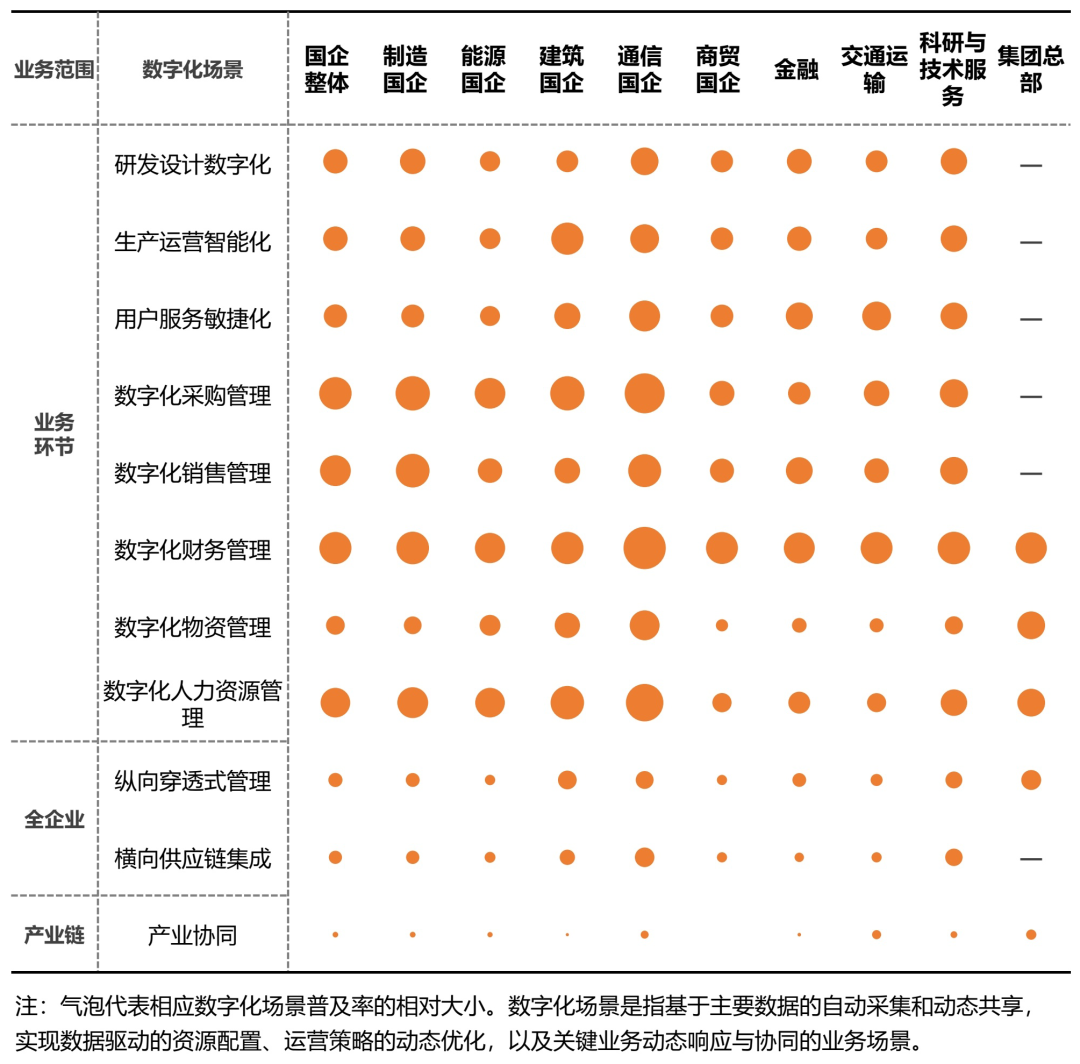 | 业务范围 | 数字化场景 | 国企整体 | 制造国企 | 能源国企 | 建筑国企 | 通信国企 | 商贸国企 | 金融 | 交通运输 | 科研与技术服务 | 集团总部 |
|---|---|---|---|---|---|---|---|---|---|---|---|
| 业务环节 | 研发设计数字化 | | | | | | | | | | — |
| | 生产运营智能化 | | | | | | | | | | — |
| | 用户服务敏捷化 | | | | | | | | | | — |
| | 数字化采购管理 | | | | | | | | | | — |
| | 数字化销售管理 | | | | | | | | | | — |
| | 数字化财务管理 | | | | | | | | | | |
| | 数字化物资管理 | | | | | | | | | | |
| | 数字化人力资源管理 | | | | | | | | | | |
| 全企业 | 纵向穿透式管理 | | | | | | | | | | |
| | 横向供应链集成 | | | | | | | | | | — |
| 产业链 | 产业协同 | | | | | | | | | | |

注：气泡代表相应数字化场景普及率的相对大小。数字化场景是指基于主要数据的自动采集和动态共享，实现数据驱动的资源配置、运营策略的动态优化，以及关键业务动态响应与协同的业务场景。